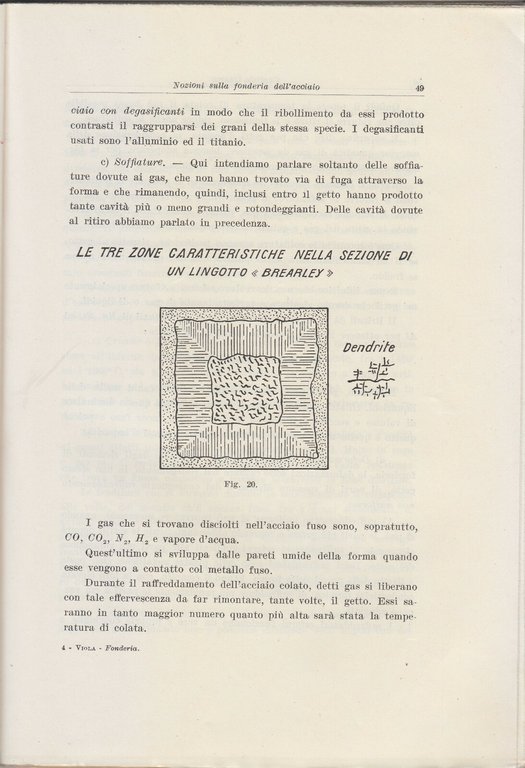 Nozioni sulla fonderia dell'acciaio 49

ciaio con degasificanti in modo che il ribollimento da essi prodotto contrasti il raggrupparsi dei grani della stessa specie. I degasificanti usati sono l'alluminio ed il titanio.

c) Soffiature. — Qui intendiamo parlare soltanto delle soffiature dovute ai gas, che non hanno trovato via di fuga attraverso la forma e che rimanendo, quindi, inclusi entro il getto hanno prodotto tante cavità più o meno grandi e rotondeggianti. Delle cavità dovute al ritiro abbiamo parlato in precedenza.

LE TRE ZONE CARATTERISTICHE NELLA SEZIONE DI UN LINGOTTO « BREARLEY »

Dendrite

Fig. 20.

I gas che si trovano disciolti nell'acciaio fuso sono, sopratutto, $CO$, $CO_2$, $N_2$, $H_2$ e vapore d'acqua.

Quest'ultimo si sviluppa dalle pareti umide della forma quando esse vengono a contatto col metallo fuso.

Durante il raffreddamento dell'acciaio colato, detti gas si liberano con tale effervescenza da far rimontare, tante volte, il getto. Essi saranno in tanto maggior numero quanto più alta sarà stata la temperatura di colata.

4 - Viola - Fonderia.